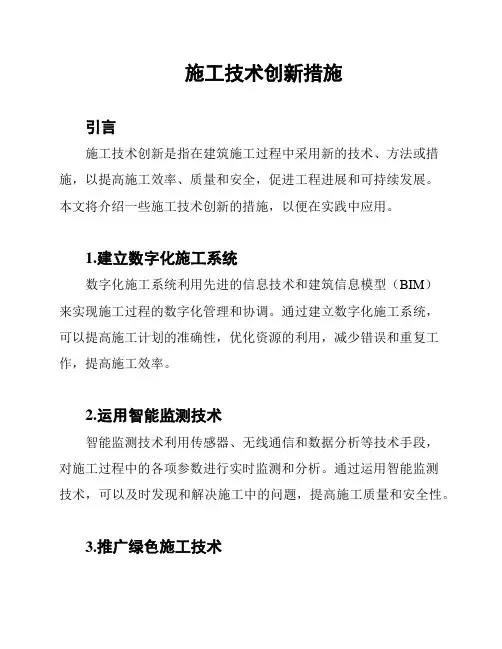 施工技术创新措施

引言

施工技术创新是指在建筑施工过程中采用新的技术、方法或措施，以提高施工效率、质量和安全，促进工程进展和可持续发展。本文将介绍一些施工技术创新的措施，以便在实践中应用。

1.建立数字化施工系统

数字化施工系统利用先进的信息技术和建筑信息模型（BIM）来实现施工过程的数字化管理和协调。通过建立数字化施工系统，可以提高施工计划的准确性，优化资源的利用，减少错误和重复工作，提高施工效率。

2.运用智能监测技术

智能监测技术利用传感器、无线通信和数据分析等技术手段，对施工过程中的各项参数进行实时监测和分析。通过运用智能监测技术，可以及时发现和解决施工中的问题，提高施工质量和安全性。

3.推广绿色施工技术